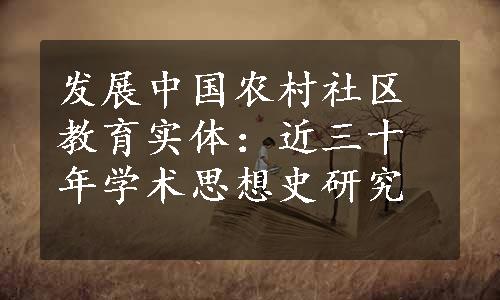 发展中国农村社区教育实体：近三十年学术思想史研究